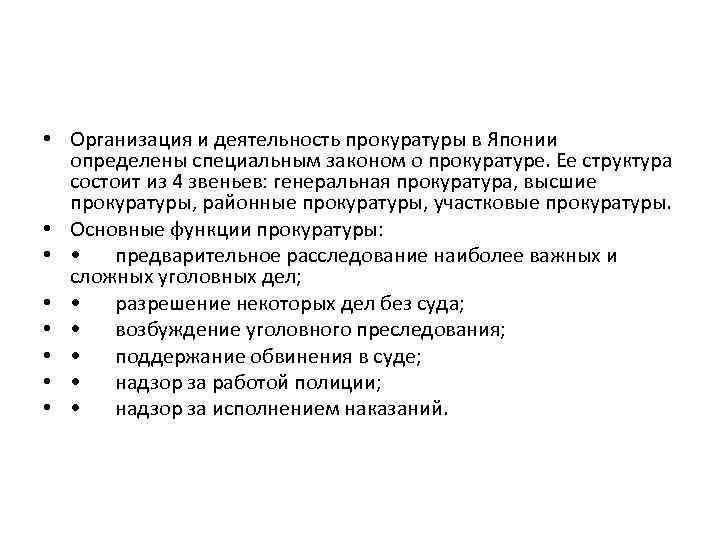 • Организация и деятельность прокуратуры в Японии определены специальным законом о прокуратуре. Ее структура состоит из 4 звеньев: генеральная прокуратура, высшие прокуратуры, районные прокуратуры, участковые прокуратуры.
• Основные функции прокуратуры:
• • предварительное расследование наиболее важных и сложных уголовных дел;
• • разрешение некоторых дел без суда;
• • возбуждение уголовного преследования;
• • поддержание обвинения в суде;
• • надзор за работой полиции;
• • надзор за исполнением наказаний.